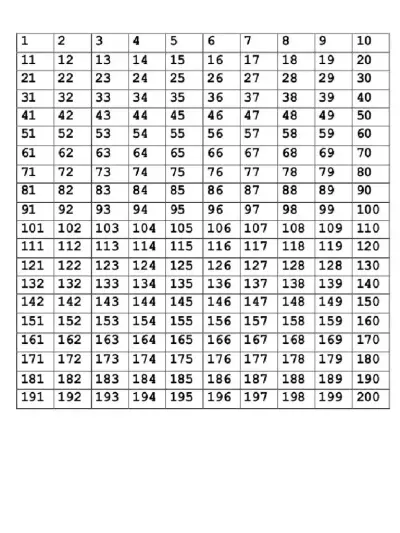 | 1 | 2 | 3 | 4 | 5 | 6 | 7 | 8 | 9 | 10 |
|---|---|---|---|---|---|---|---|---|---|
| 11 | 12 | 13 | 14 | 15 | 16 | 17 | 18 | 19 | 20 |
| 21 | 22 | 23 | 24 | 25 | 26 | 27 | 28 | 29 | 30 |
| 31 | 32 | 33 | 34 | 35 | 36 | 37 | 38 | 39 | 40 |
| 41 | 42 | 43 | 44 | 45 | 46 | 47 | 48 | 49 | 50 |
| 51 | 52 | 53 | 54 | 55 | 56 | 57 | 58 | 59 | 60 |
| 61 | 62 | 63 | 64 | 65 | 66 | 67 | 68 | 69 | 70 |
| 71 | 72 | 73 | 74 | 75 | 76 | 77 | 78 | 79 | 80 |
| 81 | 82 | 83 | 84 | 85 | 86 | 87 | 88 | 89 | 90 |
| 91 | 92 | 93 | 94 | 95 | 96 | 97 | 98 | 99 | 100 |
| 101 | 102 | 103 | 104 | 105 | 106 | 107 | 108 | 109 | 110 |
| 111 | 112 | 113 | 114 | 115 | 116 | 117 | 118 | 119 | 120 |
| 121 | 122 | 123 | 124 | 125 | 126 | 127 | 128 | 128 | 130 |
| 132 | 132 | 133 | 134 | 135 | 136 | 137 | 138 | 139 | 140 |
| 142 | 142 | 143 | 144 | 145 | 146 | 147 | 148 | 149 | 150 |
| 151 | 152 | 153 | 154 | 155 | 156 | 157 | 158 | 159 | 160 |
| 161 | 162 | 163 | 164 | 165 | 166 | 167 | 168 | 169 | 170 |
| 171 | 172 | 173 | 174 | 175 | 176 | 177 | 178 | 179 | 180 |
| 181 | 182 | 183 | 184 | 185 | 186 | 187 | 188 | 189 | 190 |
| 191 | 192 | 193 | 194 | 195 | 196 | 197 | 198 | 199 | 200 |